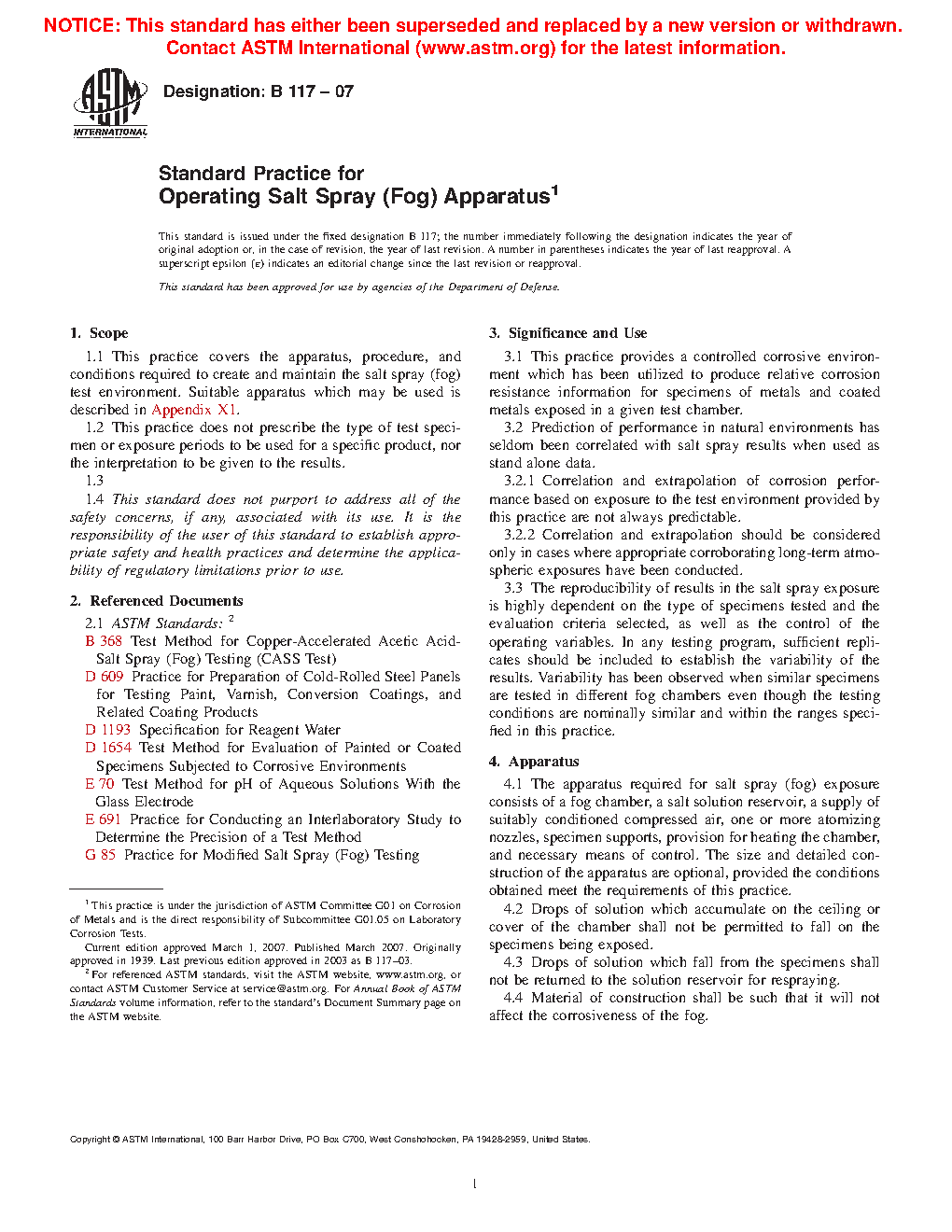 NOTICE: This standard has either been superseded and replaced by a new version or withdrawn. Contact ASTM International (www.astm.org) for the latest information.

ASTM INTERNATIONAL

Designation: B 117 – 07

Standard Practice for
Operating Salt Spray (Fog) Apparatus$^1$

This standard is issued under the fixed designation B 117; the number immediately following the designation indicates the year of original adoption or, in the case of revision, the year of last revision. A number in parentheses indicates the year of last reapproval. A superscript epsilon (ε) indicates an editorial change since the last revision or reapproval.

This standard has been approved for use by agencies of the Department of Defense.

1. Scope

1.1 This practice covers the apparatus, procedure, and conditions required to create and maintain the salt spray (fog) test environment. Suitable apparatus which may be used is described in Appendix X1.

1.2 This practice does not prescribe the type of test specimen or exposure periods to be used for a specific product, nor the interpretation to be given to the results.

1.3

1.4 This standard does not purport to address all of the safety concerns, if any, associated with its use. It is the responsibility of the user of this standard to establish appropriate safety and health practices and determine the applicability of regulatory limitations prior to use.

2. Referenced Documents

2.1 ASTM Standards: $^2$

B 368 Test Method for Copper-Accelerated Acetic Acid-Salt Spray (Fog) Testing (CASS Test)

D 609 Practice for Preparation of Cold-Rolled Steel Panels for Testing Paint, Varnish, Conversion Coatings, and Related Coating Products

D 1193 Specification for Reagent Water

D 1654 Test Method for Evaluation of Painted or Coated Specimens Subjected to Corrosive Environments

E 70 Test Method for pH of Aqueous Solutions With the Glass Electrode

E 691 Practice for Conducting an Interlaboratory Study to Determine the Precision of a Test Method

G 85 Practice for Modified Salt Spray (Fog) Testing

$^1$ This practice is under the jurisdiction of ASTM Committee G01 on Corrosion of Metals and is the direct responsibility of Subcommittee G01.05 on Laboratory Corrosion Tests.

Current edition approved March 1, 2007. Published March 2007. Originally approved in 1939. Last previous edition approved in 2003 as B 117–03.

$^2$ For referenced ASTM standards, visit the ASTM website, www.astm.org, or contact ASTM Customer Service at service@astm.org. For Annual Book of ASTM Standards volume information, refer to the standard's Document Summary page on the ASTM website.

3. Significance and Use

3.1 This practice provides a controlled corrosive environment which has been utilized to produce relative corrosion resistance information for specimens of metals and coated metals exposed in a given test chamber.

3.2 Prediction of performance in natural environments has seldom been correlated with salt spray results when used as stand alone data.

3.2.1 Correlation and extrapolation of corrosion performance based on exposure to the test environment provided by this practice are not always predictable.

3.2.2 Correlation and extrapolation should be considered only in cases where appropriate corroborating long-term atmospheric exposures have been conducted.

3.3 The reproducibility of results in the salt spray exposure is highly dependent on the type of specimens tested and the evaluation criteria selected, as well as the control of the operating variables. In any testing program, sufficient replicates should be included to establish the variability of the results. Variability has been observed when similar specimens are tested in different fog chambers even though the testing conditions are nominally similar and within the ranges specified in this practice.

4. Apparatus

4.1 The apparatus required for salt spray (fog) exposure consists of a fog chamber, a salt solution reservoir, a supply of suitably conditioned compressed air, one or more atomizing nozzles, specimen supports, provision for heating the chamber, and necessary means of control. The size and detailed construction of the apparatus are optional, provided the conditions obtained meet the requirements of this practice.

4.2 Drops of solution which accumulate on the ceiling or cover of the chamber shall not be permitted to fall on the specimens being exposed.

4.3 Drops of solution which fall from the specimens shall not be returned to the solution reservoir for respraying.

4.4 Material of construction shall be such that it will not affect the corrosiveness of the fog.

Copyright © ASTM International, 100 Barr Harbor Drive, PO Box C700, West Conshohocken, PA 19428-2959, United States.

1